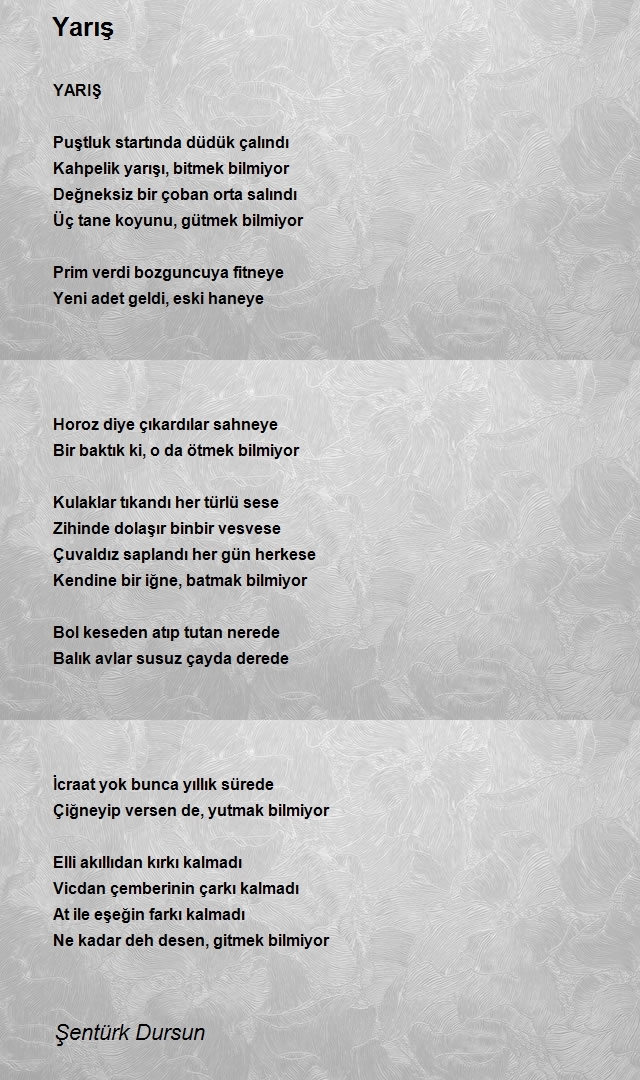 Yarış

YARIŞ

Puştluk startında düdük çalındı
Kahpelik yarışı, bitmek bilmiyor
Değneksiz bir çoban orta salındı
Üç tane koyunu, gütmek bilmiyor

Prim verdi bozguncuya fitneye
Yeni adet geldi, eski haneye

Horoz diye çıkardılar sahneye
Bir baktık ki, o da ötmek bilmiyor

Kulaklar tıkandı her türlü sese
Zihinde dolaşır binbir vesvese
Çuvaldız saplandı her gün herkese
Kendine bir iğne, batmak bilmiyor

Bol keseden atıp tutan nerede
Balık avlar susuz çayda derede

İcraat yok bunca yıllık sürede
Çiğneyip versen de, yutmak bilmiyor

Elli akıllıdan kırkı kalmadı
Vicdan çemberinin çarkı kalmadı
At ile eşeğin farkı kalmadı
Ne kadar deh desen, gitmek bilmiyor

Şentürk Dursun